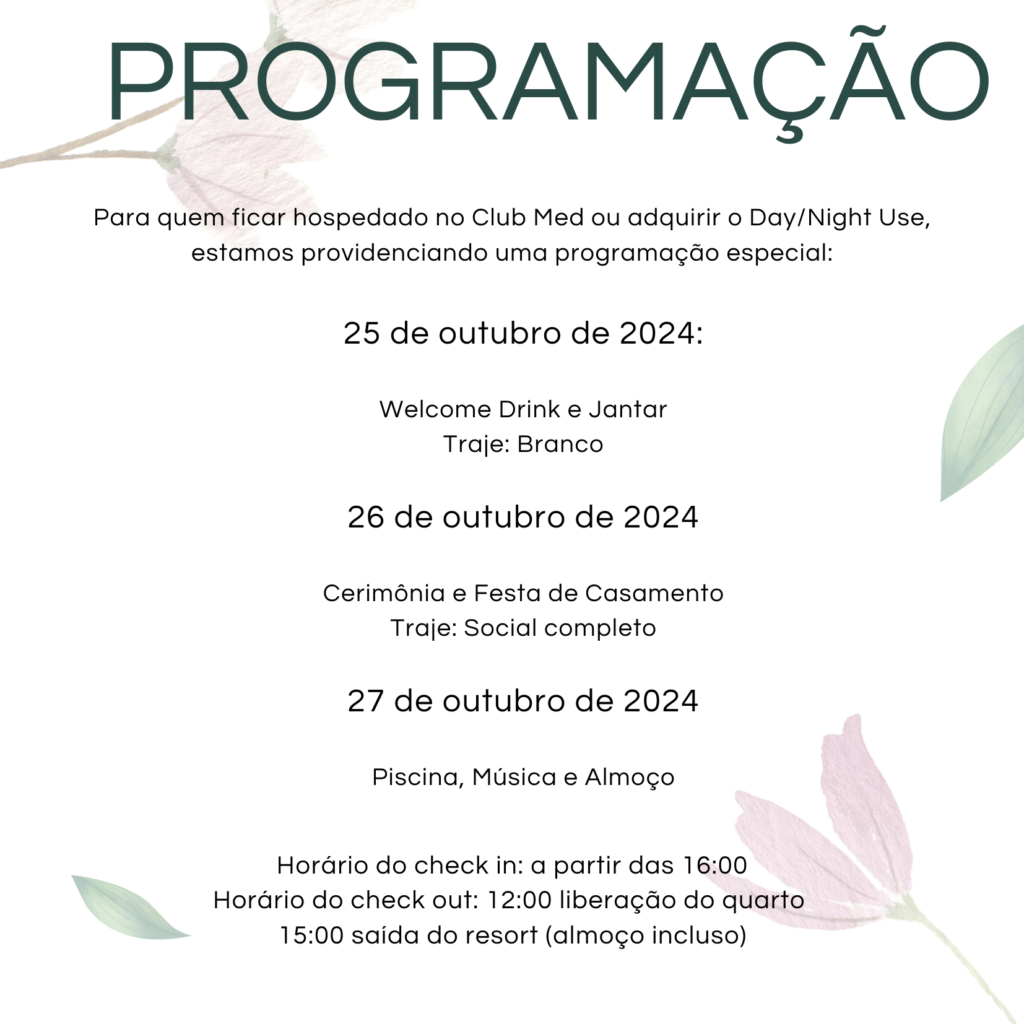 PROGRAMAÇÃO

Para quem ficar hospedado no Club Med ou adquirir o Day/Night Use, estamos providenciando uma programação especial:

25 de outubro de 2024:

Welcome Drink e Jantar
Traje: Branco

26 de outubro de 2024

Cerimônia e Festa de Casamento
Traje: Social completo

27 de outubro de 2024

Piscina, Música e Almoço

Horário do check in: a partir das 16:00
Horário do check out: 12:00 liberação do quarto
15:00 saída do resort (almoço incluso)